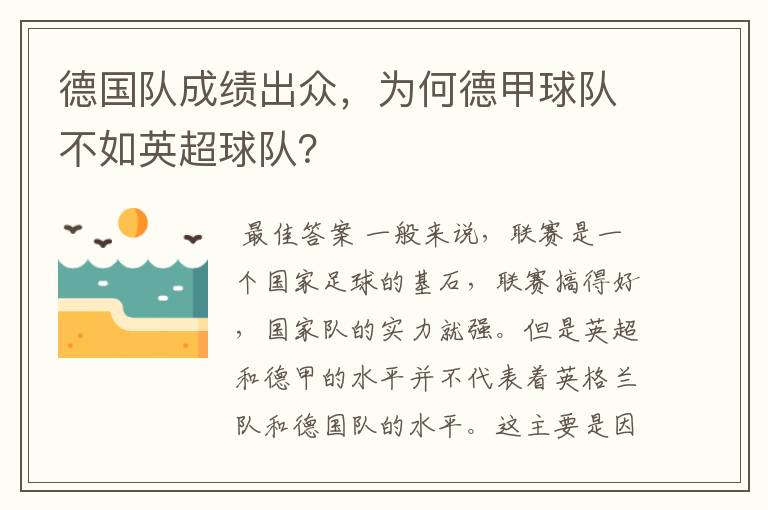 德国队成绩出众，为何德甲球队不如英超球队？

最佳答案 一般来说，联赛是一个国家足球的基石，联赛搞得好，国家队的实力就强。但是英超和德甲的水平并不代表着英格兰队和德国队的水平。这主要是因